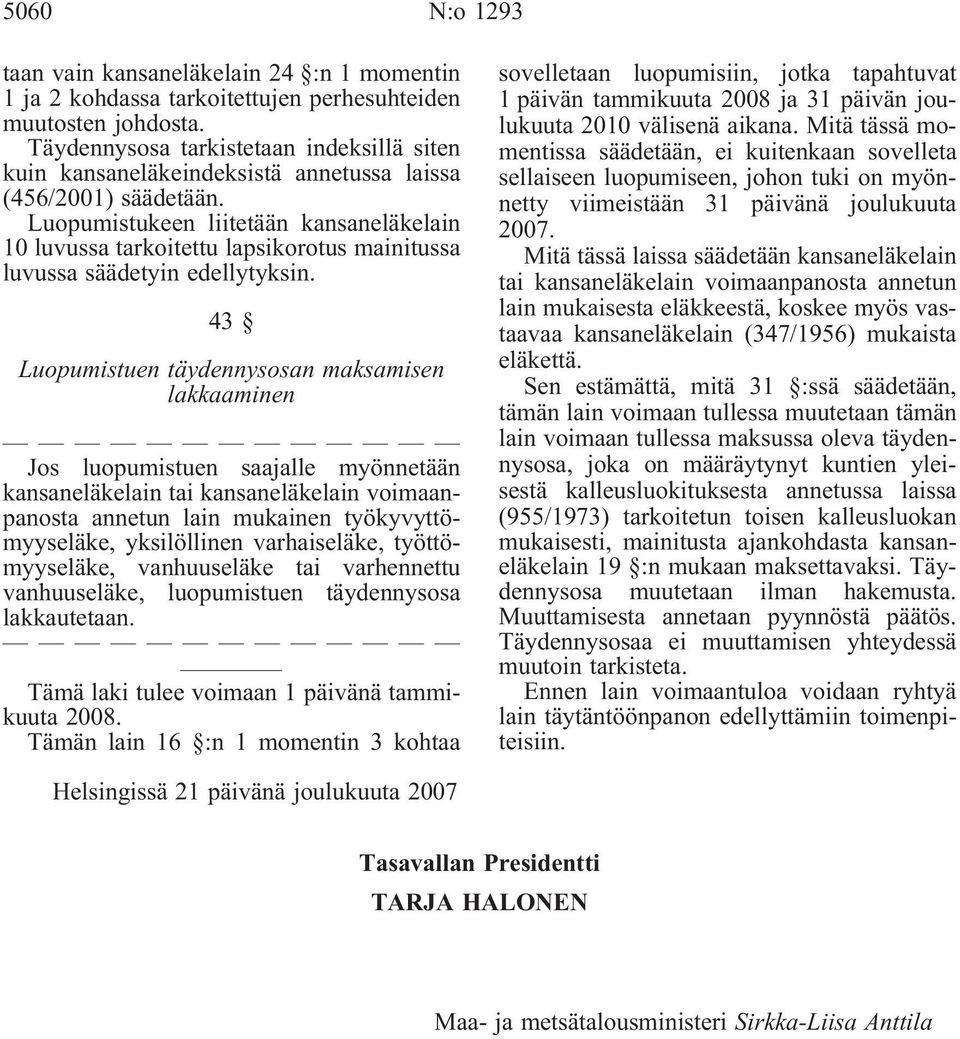 5060 N:o 1293

taan vain kansaneläkelain 24 §:n 1 momentin 1 ja 2 kohdassa tarkoitettujen perhesuhteiden muutosten johdosta.

Täydennysosa tarkistetaan indeksillä siten kuin kansaneläkeindeksistä annetussa laissa (456/2001) säädetään.

Luopumistukeen liitetään kansaneläkelain 10 luvussa tarkoitettu lapsikorotus mainitussa luvussa säädetyin edellytyksin.

43 §

Luopumistuen täydennysosan maksamisen lakkaaminen

— — — — — — — — — — — — —

Jos luopumistuen saajalle myönnetään kansaneläkelain tai kansaneläkelain voimaanpanosta annetun lain mukainen työkyvyttömyyseläke, yksilöllinen varhaiseläke, työttömyyseläke, vanhuuseläke tai varhennettu vanhuuseläke, luopumistuen täydennysosa lakkautetaan.

— — — — — — — — — — — — —

Tämä laki tulee voimaan 1 päivänä tammikuuta 2008.

Tämän lain 16 §:n 1 momentin 3 kohtaa sovelletaan luopumisiin, jotka tapahtuvat 1 päivän tammikuuta 2008 ja 31 päivän joulukuuta 2010 välisenä aikana. Mitä tässä momentissa säädetään, ei kuitenkaan sovelleta sellaiseen luopumiseen, johon tuki on myönnetty viimeistään 31 päivänä joulukuuta 2007.

Mitä tässä laissa säädetään kansaneläkelain tai kansaneläkelain voimaanpanosta annetun lain mukaisesta eläkkeestä, koskee myös vastaavaa kansaneläkelain (347/1956) mukaista eläkettä.

Sen estämättä, mitä 31 §:ssä säädetään, tämän lain voimaan tullessa muutetaan tämän lain voimaan tullessa maksussa oleva täydennysosa, joka on määräytynyt kuntien yleisestä kalleusluokituksesta annetussa laissa (955/1973) tarkoitetun toisen kalleusluokan mukaisesti, mainitusta ajankohdasta kansaneläkelain 19 §:n mukaan maksettavaksi. Täydennysosa muutetaan ilman hakemusta. Muuttamisesta annetaan pyynnöstä päätös. Täydennysosaa ei muuttamisen yhteydessä muutoin tarkisteta.

Ennen lain voimaantuloa voidaan ryhtyä lain täytäntöönpanon edellyttämiin toimenpiteisiin.

Helsingissä 21 päivänä joulukuuta 2007

Tasavallan Presidentti
TARJA HALONEN

Maa- ja metsätalousministeri Sirkka-Liisa Anttila